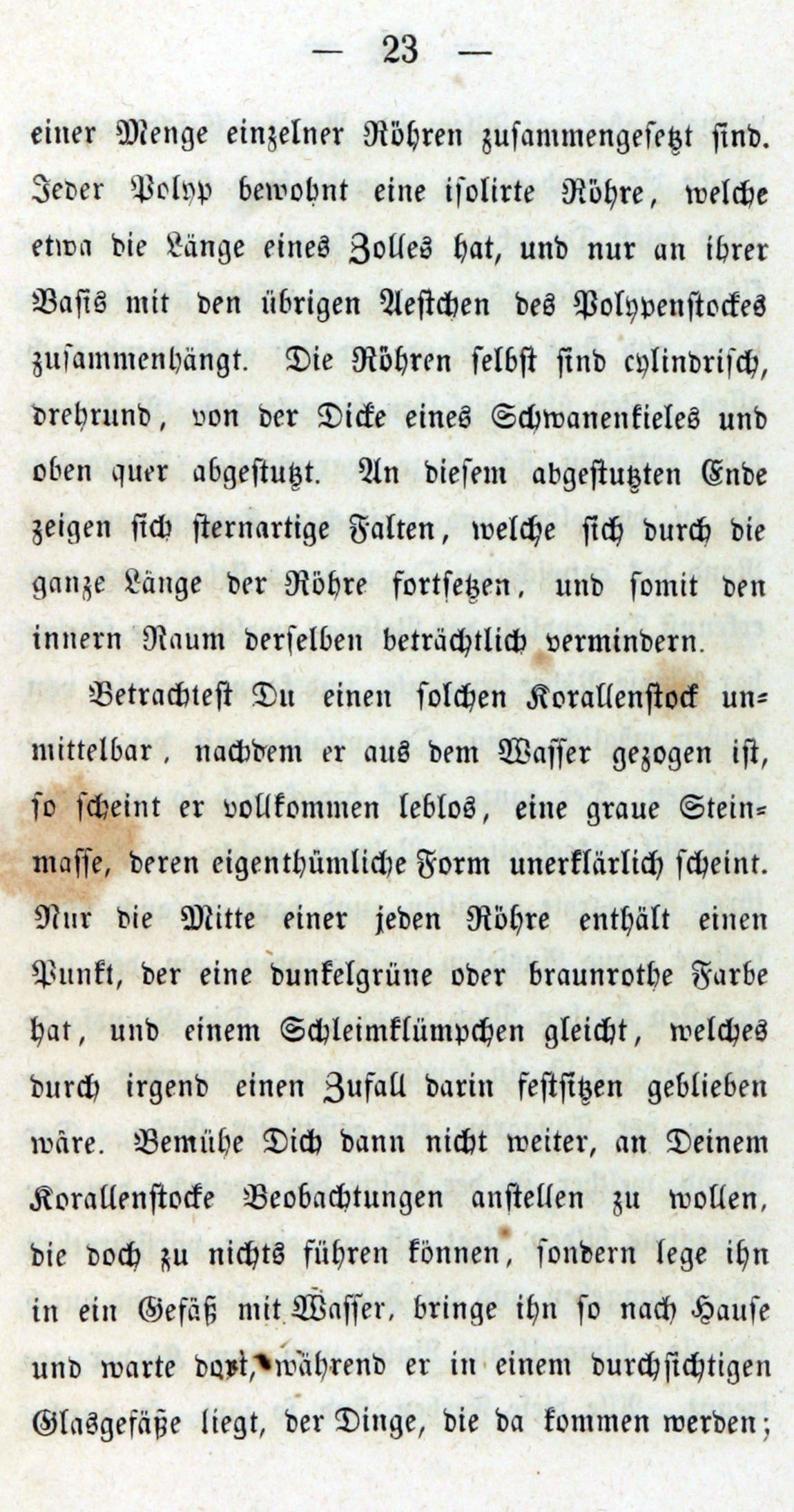 — 23 —

einer Menge einzelner Röhren zusammengesetzt sind. Jeder Polyp bewohnt eine isolirte Röhre, welche etwa die Länge eines Zolles hat, und nur an ihrer Basis mit den übrigen Aestchen des Polypenstockes zusammenhängt. Die Röhren selbst sind cylindrisch, drehrund, von der Dicke eines Schwanenkieles und oben quer abgestutzt. An diesem abgestutzten Ende zeigen sich sternartige Falten, welche sich durch die ganze Länge der Röhre fortsetzen, und somit den innern Raum derselben beträchtlich vermindern.

Betrachtest Du einen solchen Korallenstock unmittelbar, nachdem er aus dem Wasser gezogen ist, so scheint er vollkommen leblos, eine graue Steinmasse, deren eigenthümliche Form unerklärlich scheint. Nur die Mitte einer jeden Röhre enthält einen Punkt, der eine dunkelgrüne oder braunrothe Farbe hat, und einem Schleimklümpchen gleicht, welches durch irgend einen Zufall darin festsitzen geblieben wäre. Bemühe Dich dann nicht weiter, an Deinem Korallenstocke Beobachtungen anstellen zu wollen, die doch zu nichts führen können, sondern lege ihn in ein Gefäß mit Wasser, bringe ihn so nach Hause und warte dort, während er in einem durchsichtigen Glasgefäße liegt, der Dinge, die da kommen werden;